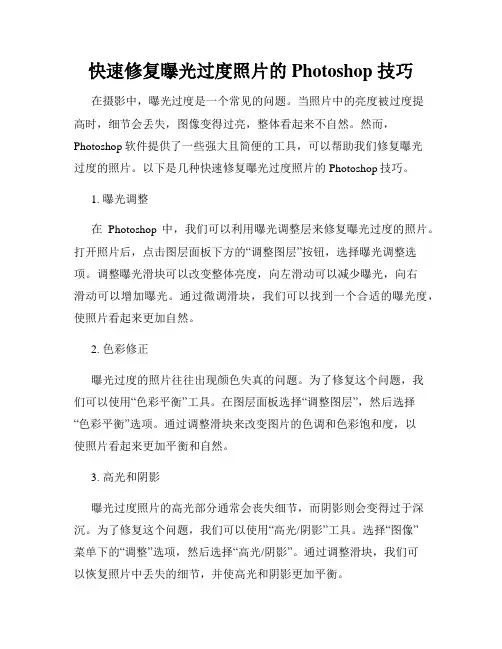 快速修复曝光过度照片的 Photoshop 技巧

在摄影中，曝光过度是一个常见的问题。当照片中的亮度被过度提高时，细节会丢失，图像变得过亮，整体看起来不自然。然而，Photoshop 软件提供了一些强大且简便的工具，可以帮助我们修复曝光过度的照片。以下是几种快速修复曝光过度照片的 Photoshop 技巧。

1. 曝光调整

在 Photoshop 中，我们可以利用曝光调整层来修复曝光过度的照片。打开照片后，点击图层面板下方的“调整图层”按钮，选择曝光调整选项。调整曝光滑块可以改变整体亮度，向左滑动可以减少曝光，向右滑动可以增加曝光。通过微调滑块，我们可以找到一个合适的曝光度，使照片看起来更加自然。

2. 色彩修正

曝光过度的照片往往出现颜色失真的问题。为了修复这个问题，我们可以使用“色彩平衡”工具。在图层面板选择“调整图层”，然后选择“色彩平衡”选项。通过调整滑块来改变图片的色调和色彩饱和度，以使照片看起来更加平衡和自然。

3. 高光和阴影

曝光过度照片的高光部分通常会丧失细节，而阴影则会变得过于深沉。为了修复这个问题，我们可以使用“高光/阴影”工具。选择“图像”菜单下的“调整”选项，然后选择“高光/阴影”。通过调整滑块，我们可以恢复照片中丢失的细节，并使高光和阴影更加平衡。